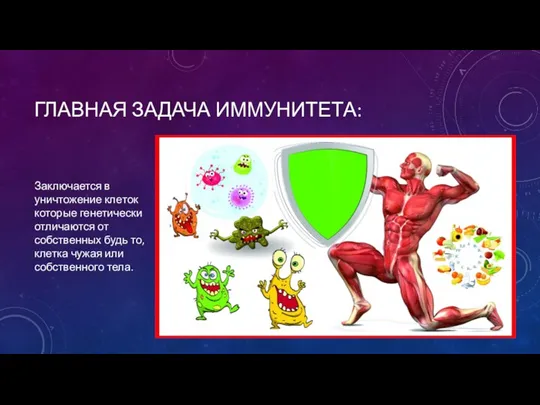 ГЛАВНАЯ ЗАДАЧА ИММУНИТЕТА:

Заключается в уничтожение клеток которые генетически отличаются от собственных будь то, клетка чужая или собственного тела.